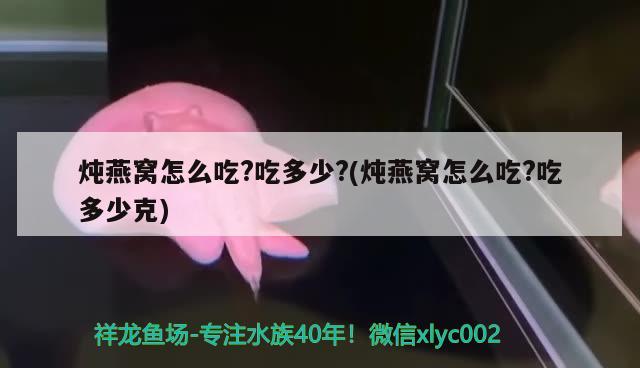 炖燕窝怎么吃?吃多少?(炖燕窝怎么吃?吃多少克)

祥龙鱼场-专注水族40年！微信xlyc002